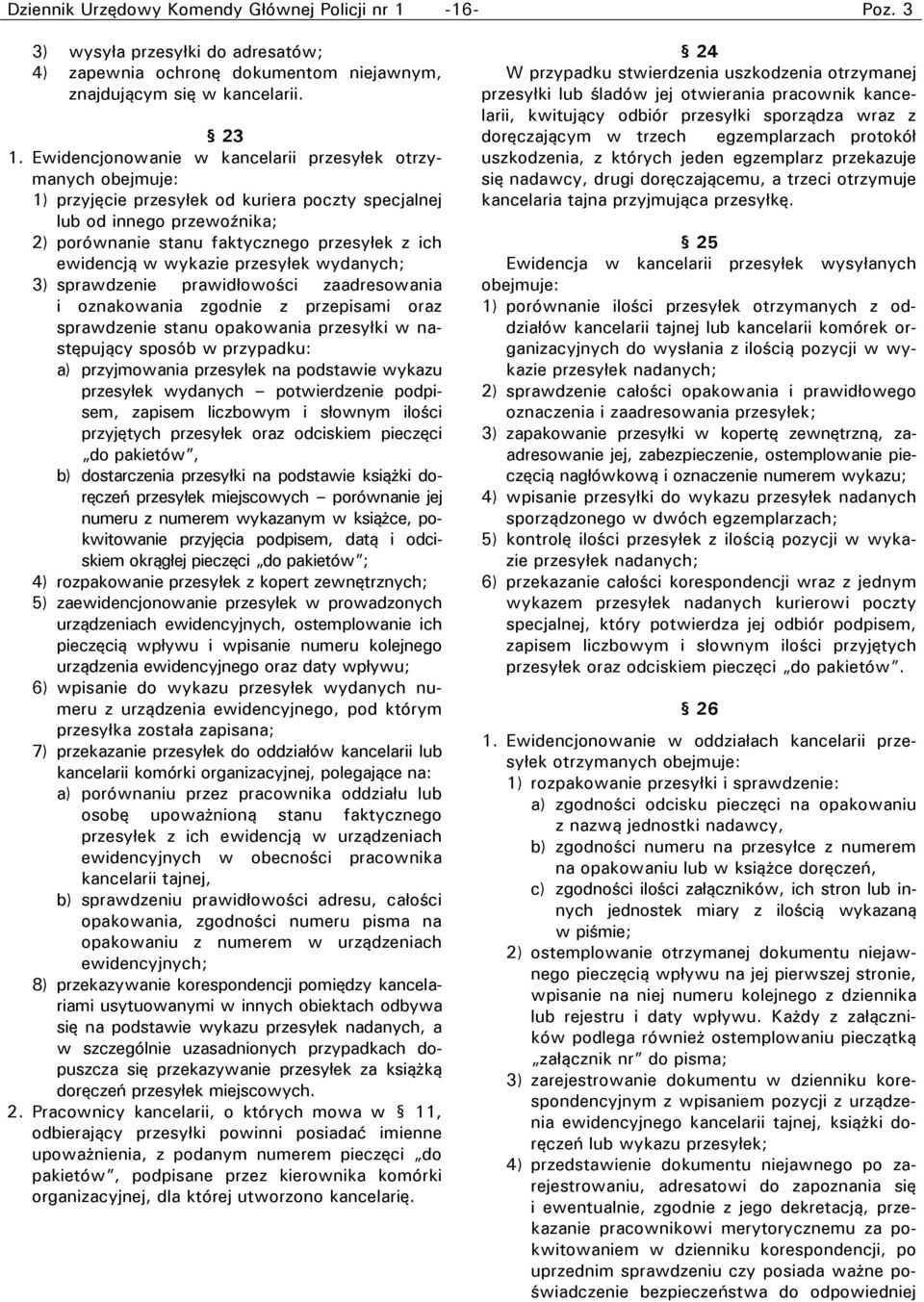 Dziennik Urzędowy Komendy Głównej Policji nr 1 -16- Poz. 3

3) wysyła przesyłki do adresatów;
4) zapewnia ochronę dokumentom niejawnym, znajdującym się w kancelarii.

§ 23

1. Ewidencjonowanie w kancelarii przesyłek otrzymanych obejmuje:
1) przyjęcie przesyłek od kuriera poczty specjalnej lub od innego przewoźnika;
2) porównanie stanu faktycznego przesyłek z ich ewidencją w wykazie przesyłek wydanych;
3) sprawdzenie prawidłowości zaadresowania i oznakowania zgodnie z przepisami oraz sprawdzenie stanu opakowania przesyłki w następujący sposób w przypadku:
a) przyjmowania przesyłek na podstawie wykazu przesyłek wydanych – potwierdzenie podpisem, zapisem liczbowym i słownym ilości przyjętych przesyłek oraz odciskiem pieczęci „do pakietów”,
b) dostarczenia przesyłki na podstawie książki doręczeń przesyłek miejscowych – porównanie jej numeru z numerem wykazanym w książce, pokwitowanie przyjęcia podpisem, datą i odciskiem okrągłej pieczęci „do pakietów”;
4) rozpakowanie przesyłek z kopert zewnętrznych;
5) zaewidencjonowanie przesyłek w prowadzonych urządzeniach ewidencyjnych, ostemplowanie ich pieczęcią wpływu i wpisanie numeru kolejnego urządzenia ewidencyjnego oraz daty wpływu;
6) wpisanie do wykazu przesyłek wydanych numeru z urządzenia ewidencyjnego, pod którym przesyłka została zapisana;
7) przekazanie przesyłek do oddziałów kancelarii lub kancelarii komórki organizacyjnej, polegające na:
a) porównaniu przez pracownika oddziału lub osobę upoważnioną stanu faktycznego przesyłek z ich ewidencją w urządzeniach ewidencyjnych w obecności pracownika kancelarii tajnej,
b) sprawdzeniu prawidłowości adresu, całości opakowania, zgodności numeru pisma na opakowaniu z numerem w urządzeniach ewidencyjnych;
8) przekazywanie korespondencji pomiędzy kancelariami usytuowanymi w innych obiektach odbywa się na podstawie wykazu przesyłek nadanych, a w szczególnie uzasadnionych przypadkach dopuszcza się przekazywanie przesyłek za książką doręczeń przesyłek miejscowych.
2. Pracownicy kancelarii, o których mowa w § 11, odbierający przesyłki powinni posiadać imienne upoważnienia, z podanym numerem pieczęci „do pakietów”, podpisane przez kierownika komórki organizacyjnej, dla której utworzono kancelarię.

§ 24

W przypadku stwierdzenia uszkodzenia otrzymanej przesyłki lub śladów jej otwierania pracownik kancelarii, kwitujący odbiór przesyłki sporządza wraz z doręczającym w trzech egzemplarzach protokół uszkodzenia, z których jeden egzemplarz przekazuje się nadawcy, drugi doręczającemu, a trzeci otrzymuje kancelaria tajna przyjmująca przesyłkę.

§ 25

Ewidencja w kancelarii przesyłek wysyłanych obejmuje:
1) porównanie ilości przesyłek otrzymanych z oddziałów kancelarii tajnej lub kancelarii komórek organizacyjnych do wysłania z ilością pozycji w wykazie przesyłek nadanych;
2) sprawdzenie całości opakowania i prawidłowego oznaczenia i zaadresowania przesyłek;
3) zapakowanie przesyłki w kopertę zewnętrzną, zaadresowanie jej, zabezpieczenie, ostemplowanie pieczęcią nagłówkową i oznaczenie numerem wykazu;
4) wpisanie przesyłki do wykazu przesyłek nadanych sporządzonego w dwóch egzemplarzach;
5) kontrolę ilości przesyłek z ilością pozycji w wykazie przesyłek nadanych;
6) przekazanie całości korespondencji wraz z jednym wykazem przesyłek nadanych kurierowi poczty specjalnej, który potwierdza jej odbiór podpisem, zapisem liczbowym i słownym ilości przyjętych przesyłek oraz odciskiem pieczęci „do pakietów”.

§ 26

1. Ewidencjonowanie w oddziałach kancelarii przesyłek otrzymanych obejmuje:
1) rozpakowanie przesyłki i sprawdzenie:
a) zgodności odcisku pieczęci na opakowaniu z nazwą jednostki nadawcy,
b) zgodności numeru na przesyłce z numerem na opakowaniu lub w książce doręczeń,
c) zgodności ilości załączników, ich stron lub innych jednostek miary z ilością wykazaną w piśmie;
2) ostemplowanie otrzymanej dokumentu niejawnego pieczęcią wpływu na jej pierwszej stronie, wpisanie na niej numeru kolejnego z dziennika lub rejestru i daty wpływu. Każdy z załączników podlega również ostemplowaniu pieczątką „załącznik nr” do pisma;
3) zarejestrowanie dokumentu w dzienniku korespondencyjnym z wpisaniem pozycji z urządzenia ewidencyjnego kancelarii tajnej, książki doręczeń lub wykazu przesyłek;
4) przedstawienie dokumentu niejawnego po zarejestrowaniu, adresatowi do zapoznania się i ewentualnie, zgodnie z jego dekretacją, przekazanie pracownikowi merytorycznemu za pokwitowaniem w dzienniku korespondencji, po uprzednim sprawdzeniu czy posiada ważne poświadczenie bezpieczeństwa do odpowiedniej